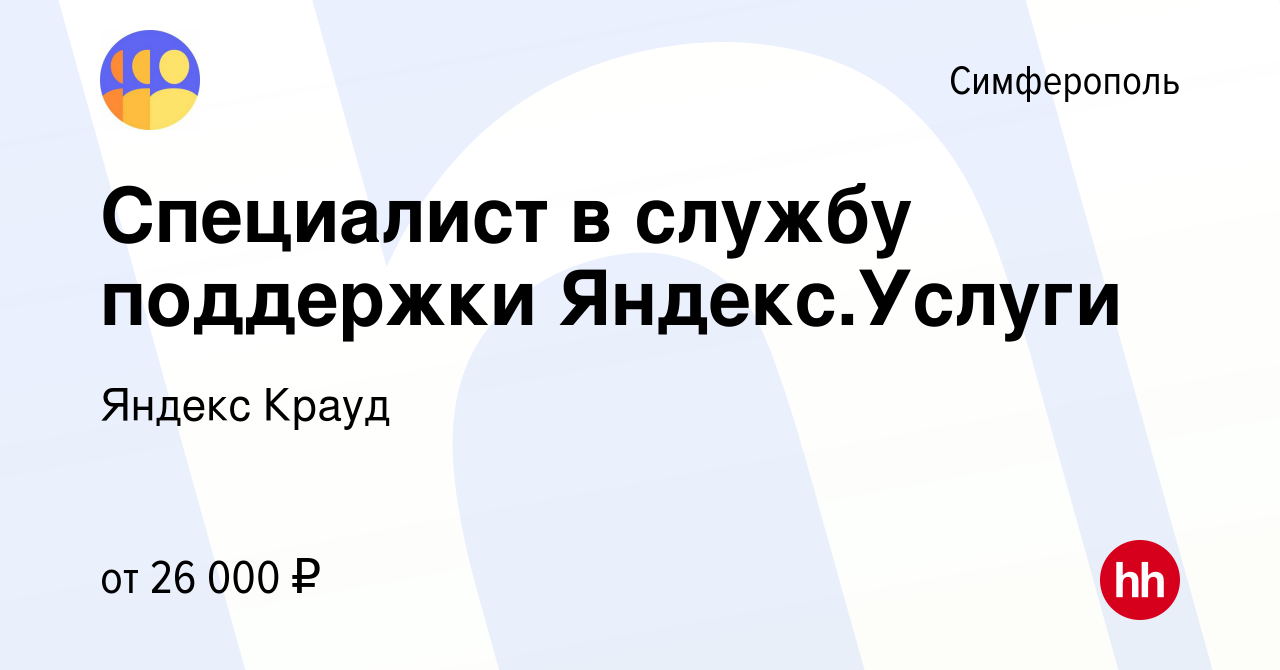 Симферополь

Специалист в службу поддержки Яндекс.Услуги

Яндекс Крауд

от 26 000 ₽

hh